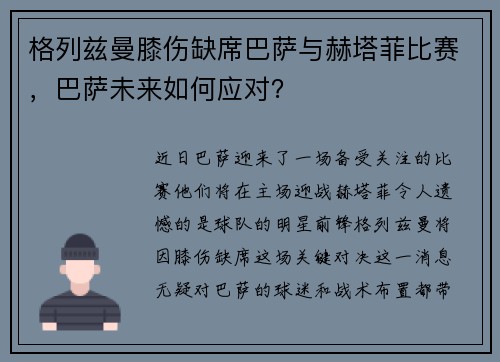 格列兹曼膝伤缺席巴萨与赫塔菲比赛，巴萨未来如何应对？

近日巴萨迎来了一场备受关注的比赛他们将在主场迎战赫塔菲令人遗憾的是球队的明星前锋格列兹曼将因膝伤缺席这场关键对决这一消息无疑对巴萨的球迷和战术布置都带